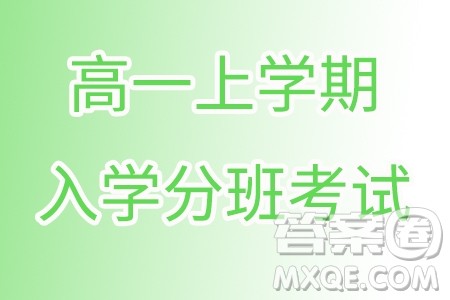 高一上学期
入学分班考试

答案圈
MXQE.COM